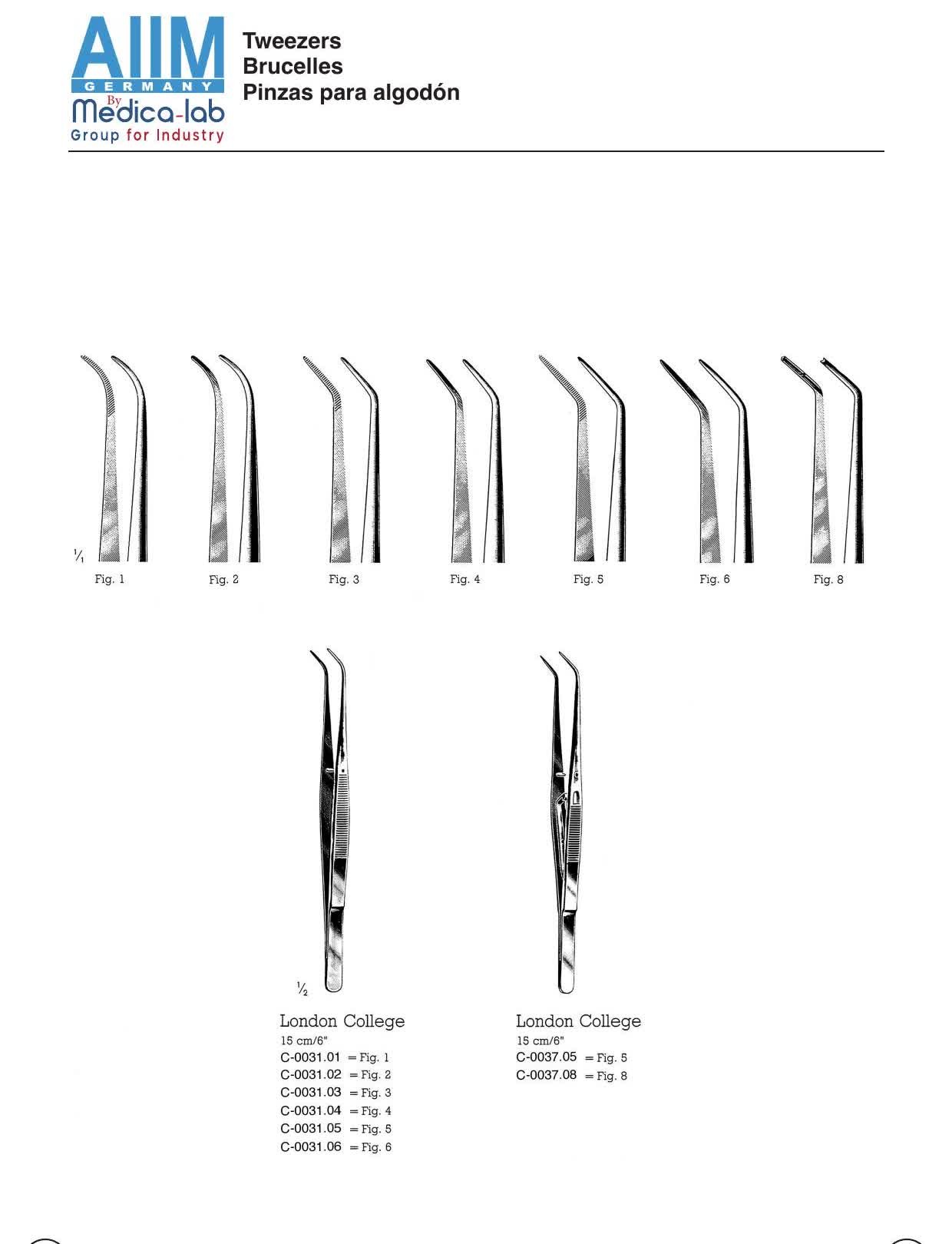 AIIM
GERMANY
By
Medica-lab
Group for Industry

Tweezers
Brucelles
Pinzas para algodón

$\frac{1}{1}$

Fig. 1 Fig. 2 Fig. 3 Fig. 4 Fig. 5 Fig. 6 Fig. 8

$\frac{1}{2}$

London College
15 cm/6"
C-0031.01 = Fig. 1
C-0031.02 = Fig. 2
C-0031.03 = Fig. 3
C-0031.04 = Fig. 4
C-0031.05 = Fig. 5
C-0031.06 = Fig. 6

London College
15 cm/6"
C-0037.05 = Fig. 5
C-0037.08 = Fig. 8